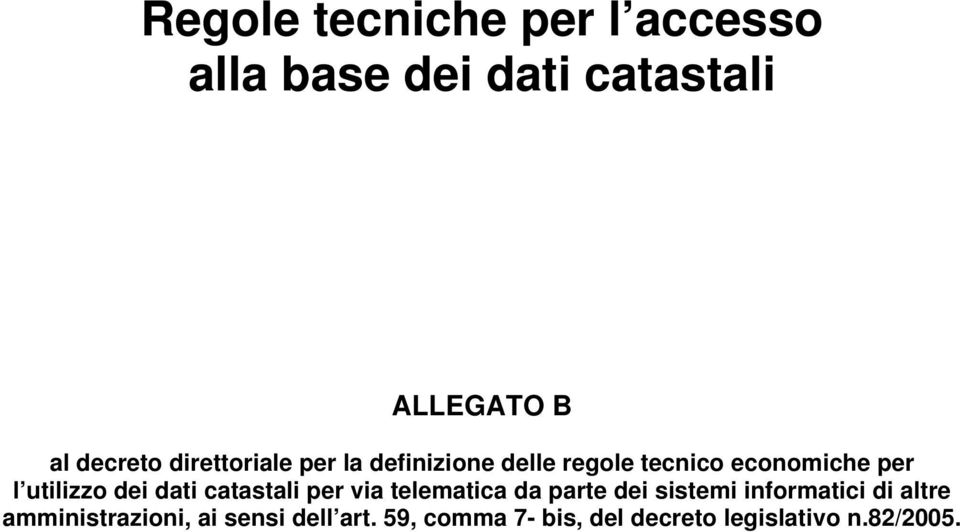 Regole tecniche per l’accesso alla base dei dati catastali

ALLEGATO B

al decreto direttoriale per la definizione delle regole tecnico economiche per l’utilizzo dei dati catastali per via telematica da parte dei sistemi informatici di altre amministrazioni, ai sensi dell’art. 59, comma 7- bis, del decreto legislativo n.82/2005.